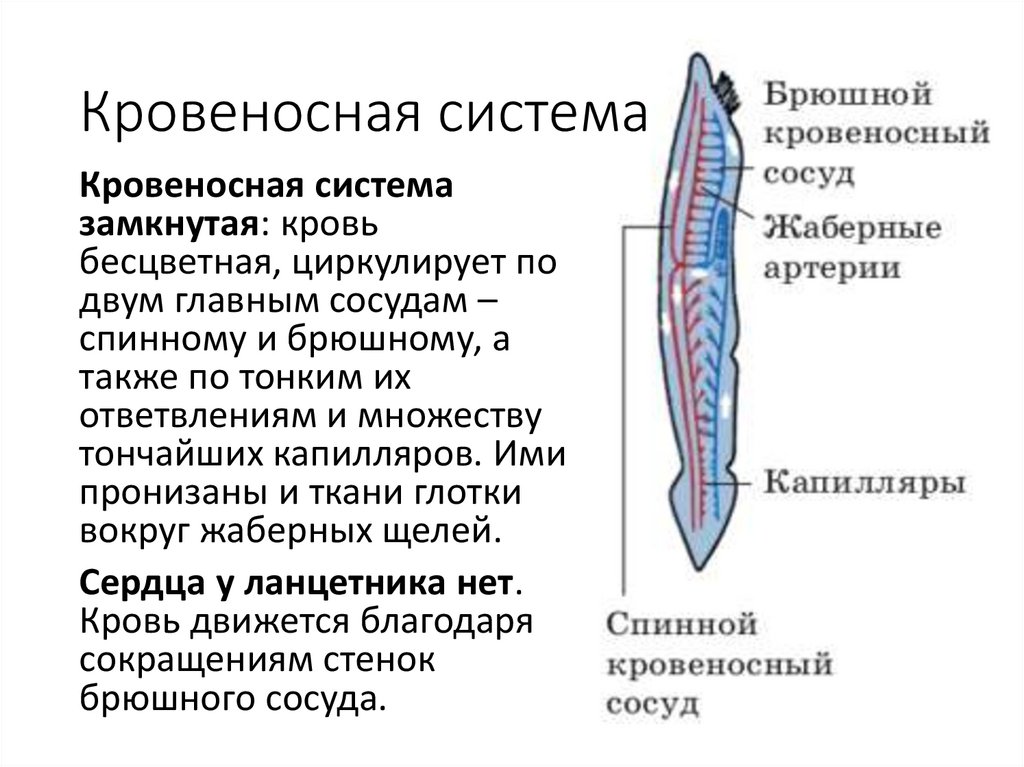 Кровеносная система

Кровеносная система замкнутая: кровь бесцветная, циркулирует по двум главным сосудам – спинному и брюшному, а также по тонким их ответвлениям и множеству тончайших капилляров. Ими пронизаны и ткани глотки вокруг жаберных щелей.

Сердца у ланцетника нет. Кровь движется благодаря сокращениям стенок брюшного сосуда.

Брюшной кровеносный сосуд

Жаберные артерии

Капилляры

Спинной кровеносный сосуд